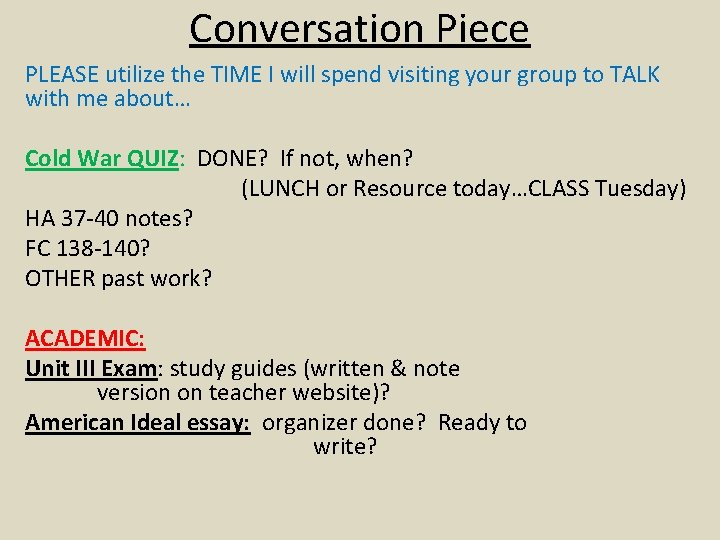 Conversation Piece

PLEASE utilize the TIME I will spend visiting your group to TALK with me about…

Cold War QUIZ: DONE? If not, when?
(LUNCH or Resource today…CLASS Tuesday)
HA 37-40 notes?
FC 138-140?
OTHER past work?

ACADEMIC:
Unit III Exam: study guides (written & note version on teacher website)?
American Ideal essay: organizer done? Ready to write?